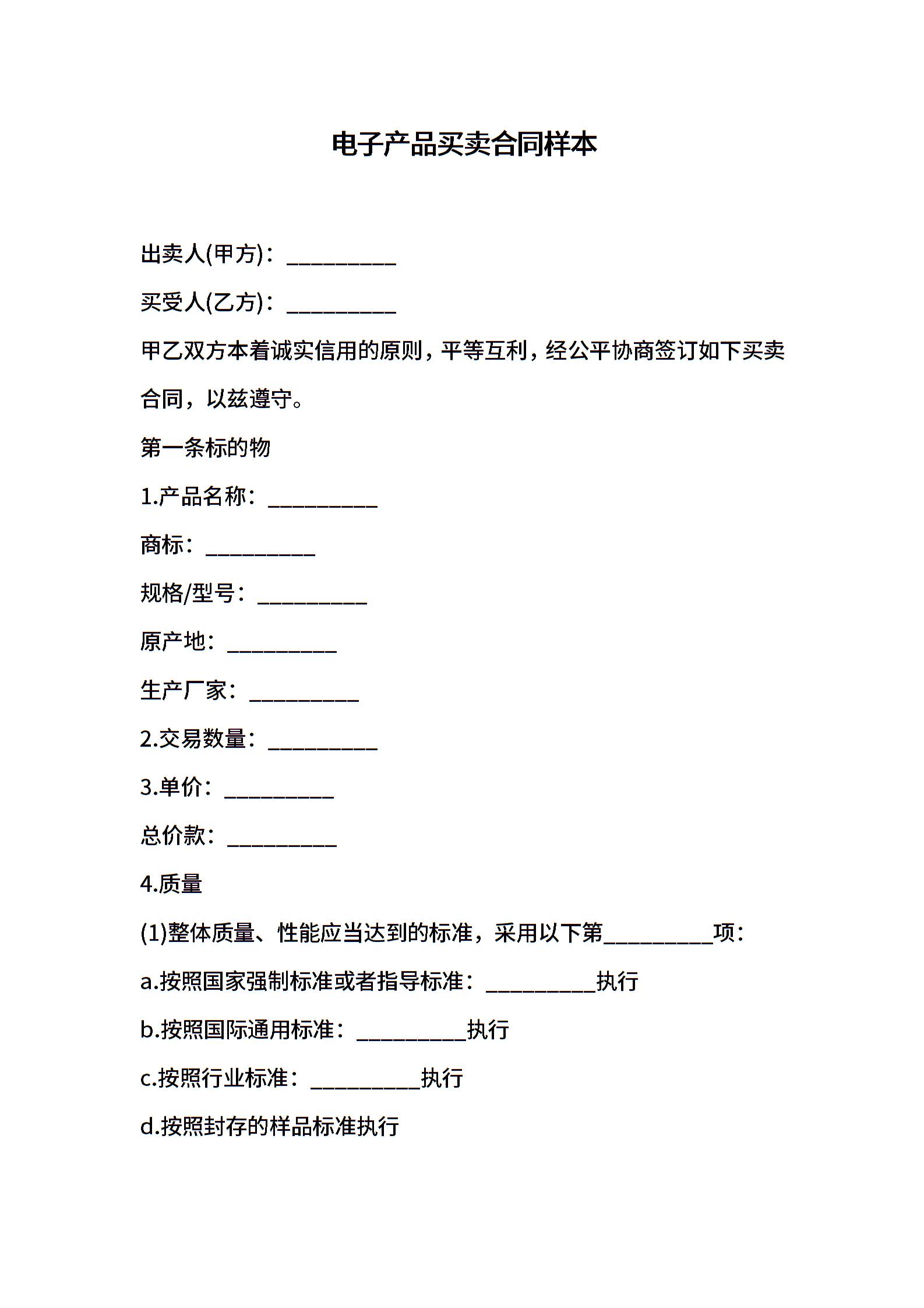 电子产品买卖合同样本

出卖人(甲方)：__________

买受人(乙方)：__________

甲乙双方本着诚实信用的原则，平等互利，经公平协商签订如下买卖合同，以兹遵守。

第一条标的物

1.产品名称：__________

商标：__________

规格/型号：__________

原产地：__________

生产厂家：__________

2.交易数量：__________

3.单价：__________

总价款：__________

4.质量

(1)整体质量、性能应当达到的标准，采用以下第__________项：

a.按照国家强制标准或者指导标准：__________执行

b.按照国际通用标准：__________执行

c.按照行业标准：__________执行

d.按照封存的样品标准执行